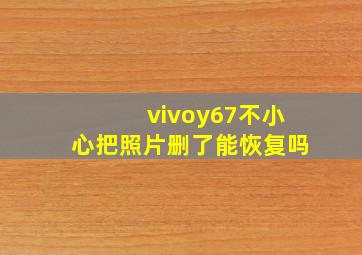 vivoy67不小心把照片删了能恢复吗